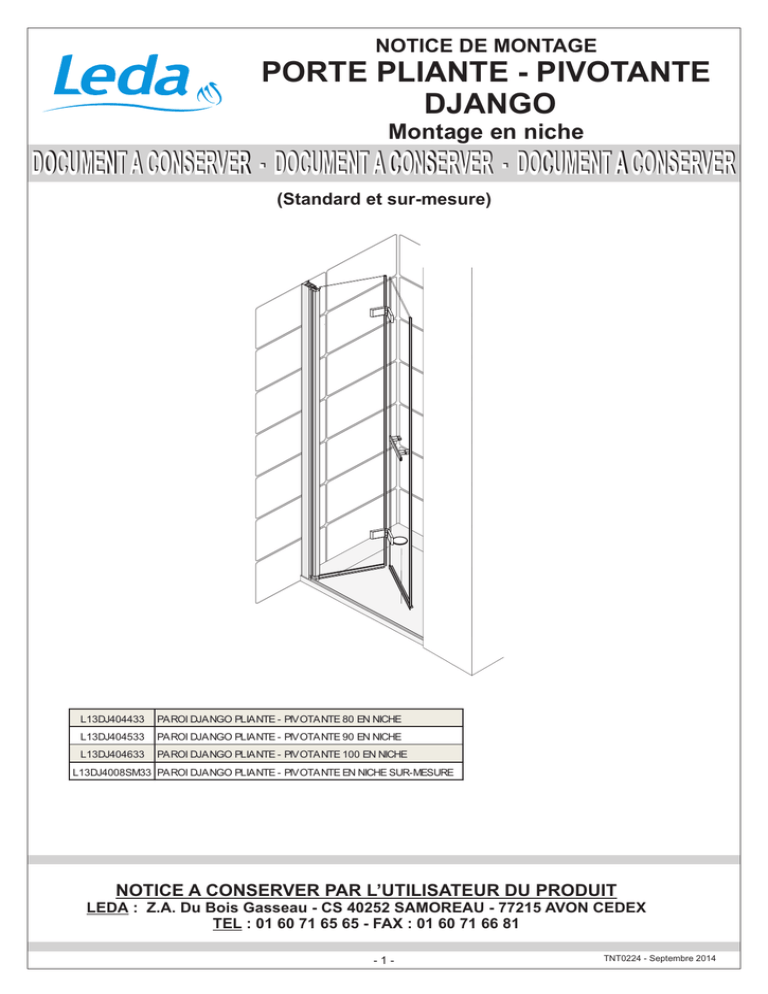 Leda

NOTICE DE MONTAGE
PORTE PLIANTE - PIVOTANTE
DJANGO
Montage en niche

DOCUMENT A CONSERVER - DOCUMENT A CONSERVER - DOCUMENT A CONSERVER

(Standard et sur-mesure)

| L13DJ404433 | PAROI DJANGO PLIANTE - PIVOTANTE 80 EN NICHE |
|---|---|
| L13DJ404533 | PAROI DJANGO PLIANTE - PIVOTANTE 90 EN NICHE |
| L13DJ404633 | PAROI DJANGO PLIANTE - PIVOTANTE 100 EN NICHE |
| L13DJ4008SM33 | PAROI DJANGO PLIANTE - PIVOTANTE EN NICHE SUR-MESURE |

NOTICE A CONSERVER PAR L'UTILISATEUR DU PRODUIT
LEDA : Z.A. Du Bois Gasseau - CS 40252 SAMOREAU - 77215 AVON CEDEX
TEL : 01 60 71 65 65 - FAX : 01 60 71 66 81

- 1 -

TNT0224 - Septembre 2014